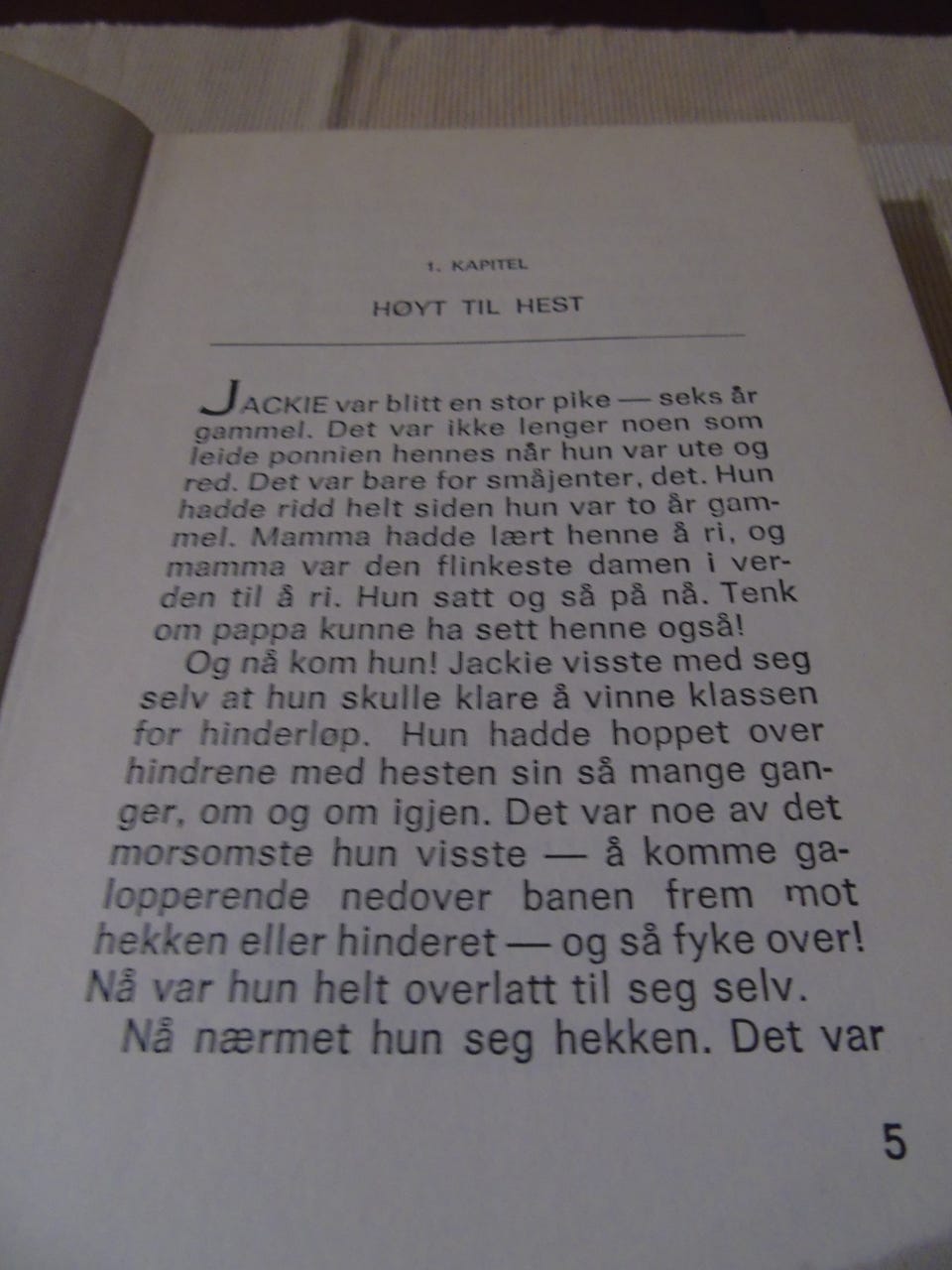 1. KAPITEL

HØYT TIL HEST

JACKIE var blitt en stor pike — seks år gammel. Det var ikke lenger noen som leide ponnien hennes når hun var ute og red. Det var bare for småjenter, det. Hun hadde ridd helt siden hun var to år gammel. Mamma hadde lært henne å ri, og mamma var den flinkeste damen i verden til å ri. Hun satt og så på nå. Tenk om pappa kunne ha sett henne også!

Og nå kom hun! Jackie visste med seg selv at hun skulle klare å vinne klassen for hinderløp. Hun hadde hoppet over hindrene med hesten sin så mange ganger, om og om igjen. Det var noe av det morsomste hun visste — å komme galopperende nedover banen frem mot hekken eller hinderet — og så fyke over! Nå var hun helt overlatt til seg selv.

Nå nærmet hun seg hekken. Det var

5